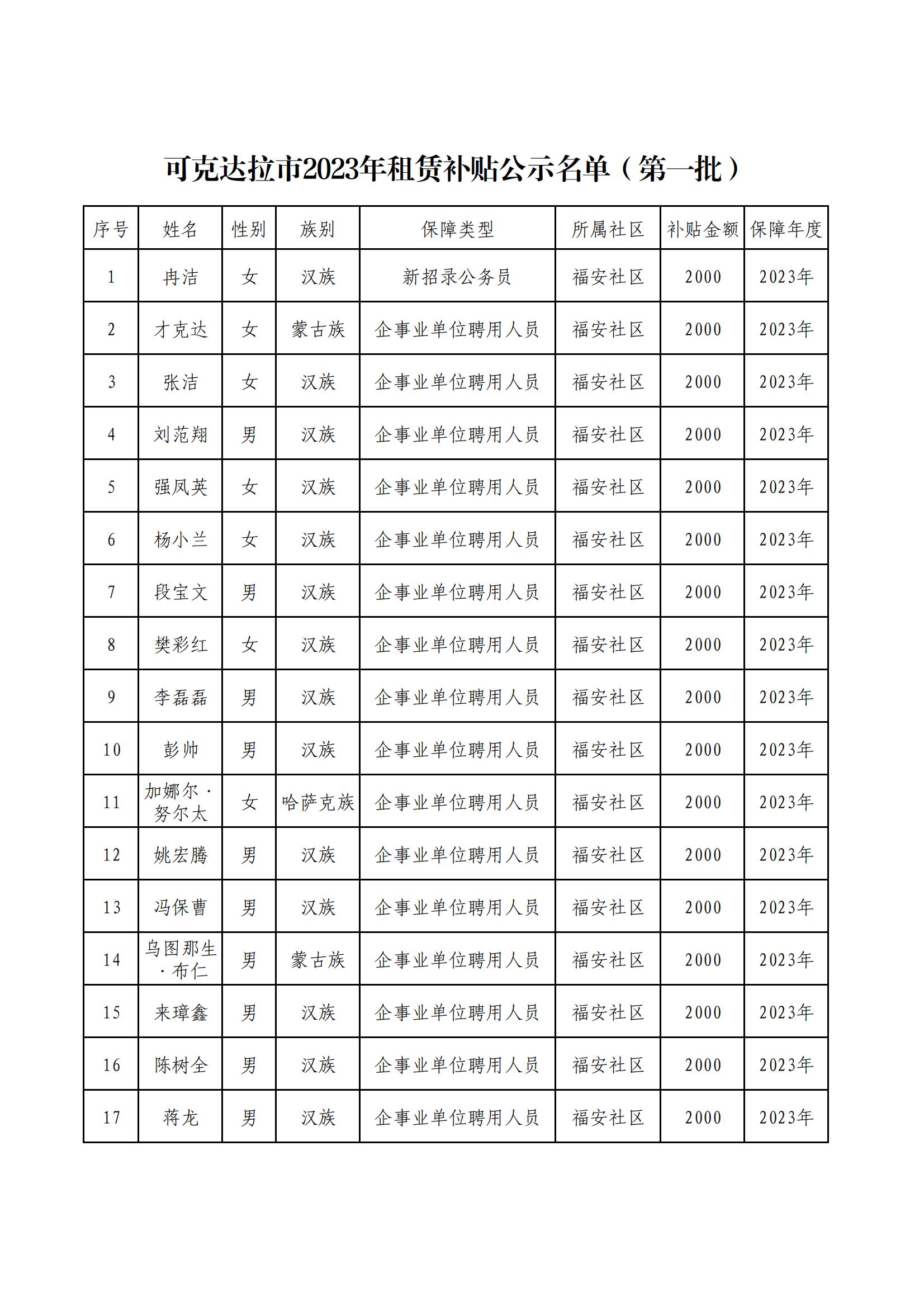 可克达拉市2023年租赁补贴公示名单（第一批）

| 序号 | 姓名 | 性别 | 族别 | 保障类型 | 所属社区 | 补贴金额 | 保障年度 |
|---|---|---|---|---|---|---|---|
| 1 | 冉洁 | 女 | 汉族 | 新招录公务员 | 福安社区 | 2000 | 2023年 |
| 2 | 才克达 | 女 | 蒙古族 | 企事业单位聘用人员 | 福安社区 | 2000 | 2023年 |
| 3 | 张洁 | 女 | 汉族 | 企事业单位聘用人员 | 福安社区 | 2000 | 2023年 |
| 4 | 刘范翔 | 男 | 汉族 | 企事业单位聘用人员 | 福安社区 | 2000 | 2023年 |
| 5 | 强凤英 | 女 | 汉族 | 企事业单位聘用人员 | 福安社区 | 2000 | 2023年 |
| 6 | 杨小兰 | 女 | 汉族 | 企事业单位聘用人员 | 福安社区 | 2000 | 2023年 |
| 7 | 段宝文 | 男 | 汉族 | 企事业单位聘用人员 | 福安社区 | 2000 | 2023年 |
| 8 | 樊彩红 | 女 | 汉族 | 企事业单位聘用人员 | 福安社区 | 2000 | 2023年 |
| 9 | 李磊磊 | 男 | 汉族 | 企事业单位聘用人员 | 福安社区 | 2000 | 2023年 |
| 10 | 彭帅 | 男 | 汉族 | 企事业单位聘用人员 | 福安社区 | 2000 | 2023年 |
| 11 | 加娜尔·努尔太 | 女 | 哈萨克族 | 企事业单位聘用人员 | 福安社区 | 2000 | 2023年 |
| 12 | 姚宏腾 | 男 | 汉族 | 企事业单位聘用人员 | 福安社区 | 2000 | 2023年 |
| 13 | 冯保曹 | 男 | 汉族 | 企事业单位聘用人员 | 福安社区 | 2000 | 2023年 |
| 14 | 乌图那生·布仁 | 男 | 蒙古族 | 企事业单位聘用人员 | 福安社区 | 2000 | 2023年 |
| 15 | 来璋鑫 | 男 | 汉族 | 企事业单位聘用人员 | 福安社区 | 2000 | 2023年 |
| 16 | 陈树全 | 男 | 汉族 | 企事业单位聘用人员 | 福安社区 | 2000 | 2023年 |
| 17 | 蒋龙 | 男 | 汉族 | 企事业单位聘用人员 | 福安社区 | 2000 | 2023年 |